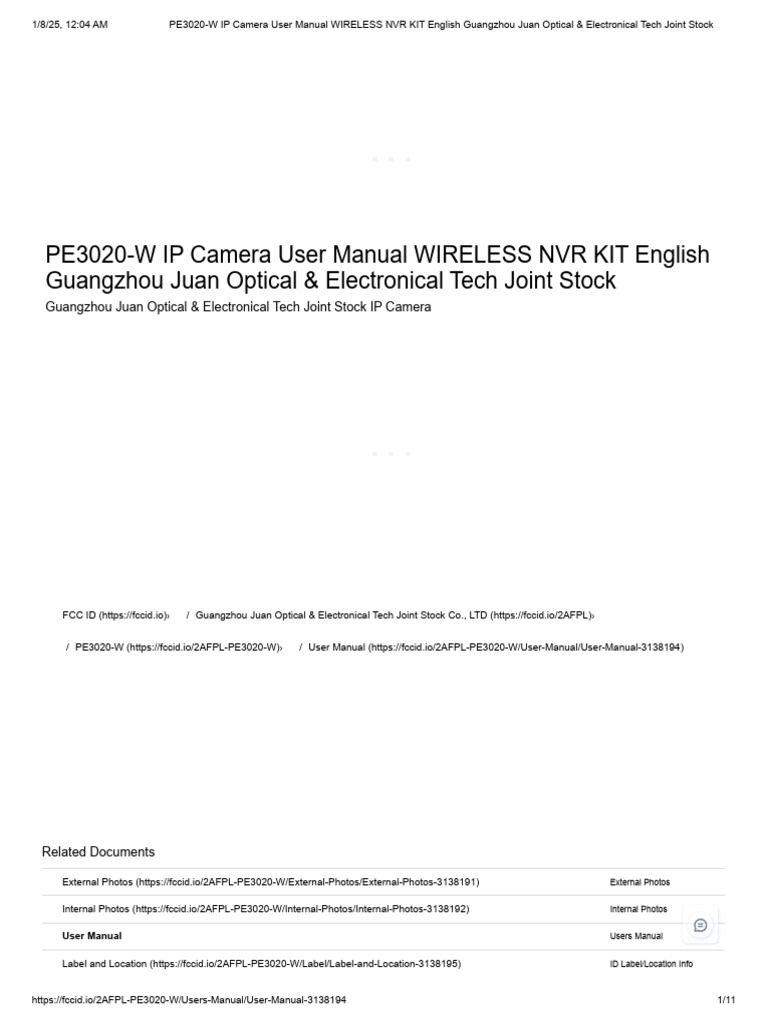 1/8/25, 12:04 AM PE3020-W IP Camera User Manual WIRELESS NVR KIT English Guangzhou Juan Optical & Electronical Tech Joint Stock

PE3020-W IP Camera User Manual WIRELESS NVR KIT English Guangzhou Juan Optical & Electronical Tech Joint Stock

Guangzhou Juan Optical & Electronical Tech Joint Stock IP Camera

FCC ID (https://fccid.io)› / Guangzhou Juan Optical & Electronical Tech Joint Stock Co., LTD (https://fccid.io/2AFPL)›

/ PE3020-W (https://fccid.io/2AFPL-PE3020-W)› / User Manual (https://fccid.io/2AFPL-PE3020-W/User-Manual/User-Manual-3138194)

Related Documents

| | |
|---|---|
| External Photos (https://fccid.io/2AFPL-PE3020-W/External-Photos/External-Photos-3138191) | External Photos |
| Internal Photos (https://fccid.io/2AFPL-PE3020-W/Internal-Photos/Internal-Photos-3138192) | Internal Photos |
| User Manual | Users Manual |
| Label and Location (https://fccid.io/2AFPL-PE3020-W/Label/Label-and-Location-3138195) | ID Label/Location Info |

https://fccid.io/2AFPL-PE3020-W/Users-Manual/User-Manual-3138194 1/11